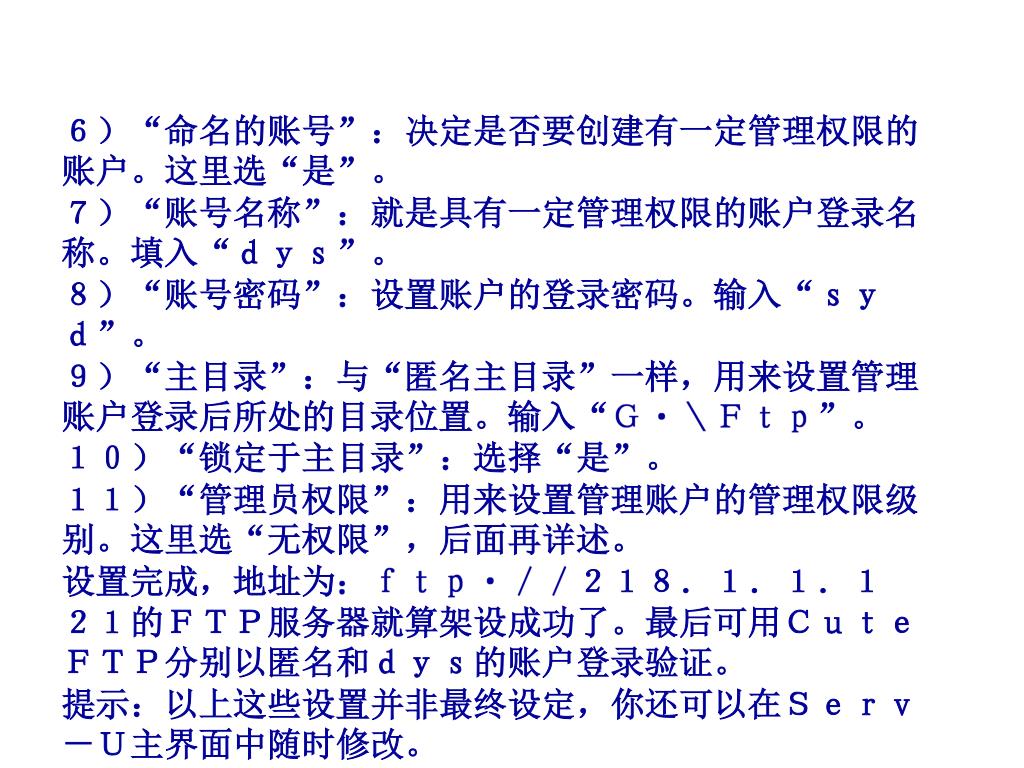 ６）“命名的账号”：决定是否要创建有一定管理权限的账户。这里选“是”。
７）“账号名称”：就是具有一定管理权限的账户登录名称。填入“ｄｙｓ”。
８）“账号密码”：设置账户的登录密码。输入“ｓｙｄ”。
９）“主目录”：与“匿名主目录”一样，用来设置管理账户登录后所处的目录位置。输入“Ｇ·＼Ｆｔｐ”。
１０）“锁定于主目录”：选择“是”。
１１）“管理员权限”：用来设置管理账户的管理权限级别。这里选“无权限”，后面再详述。
设置完成，地址为：ｆｔｐ·／／２１８．１．１．１２１的ＦＴＰ服务器就算架设成功了。最后可用ＣｕｔｅＦＴＰ分别以匿名和ｄｙｓ的账户登录验证。
提示：以上这些设置并非最终设定，你还可以在Ｓｅｒｖ－Ｕ主界面中随时修改。